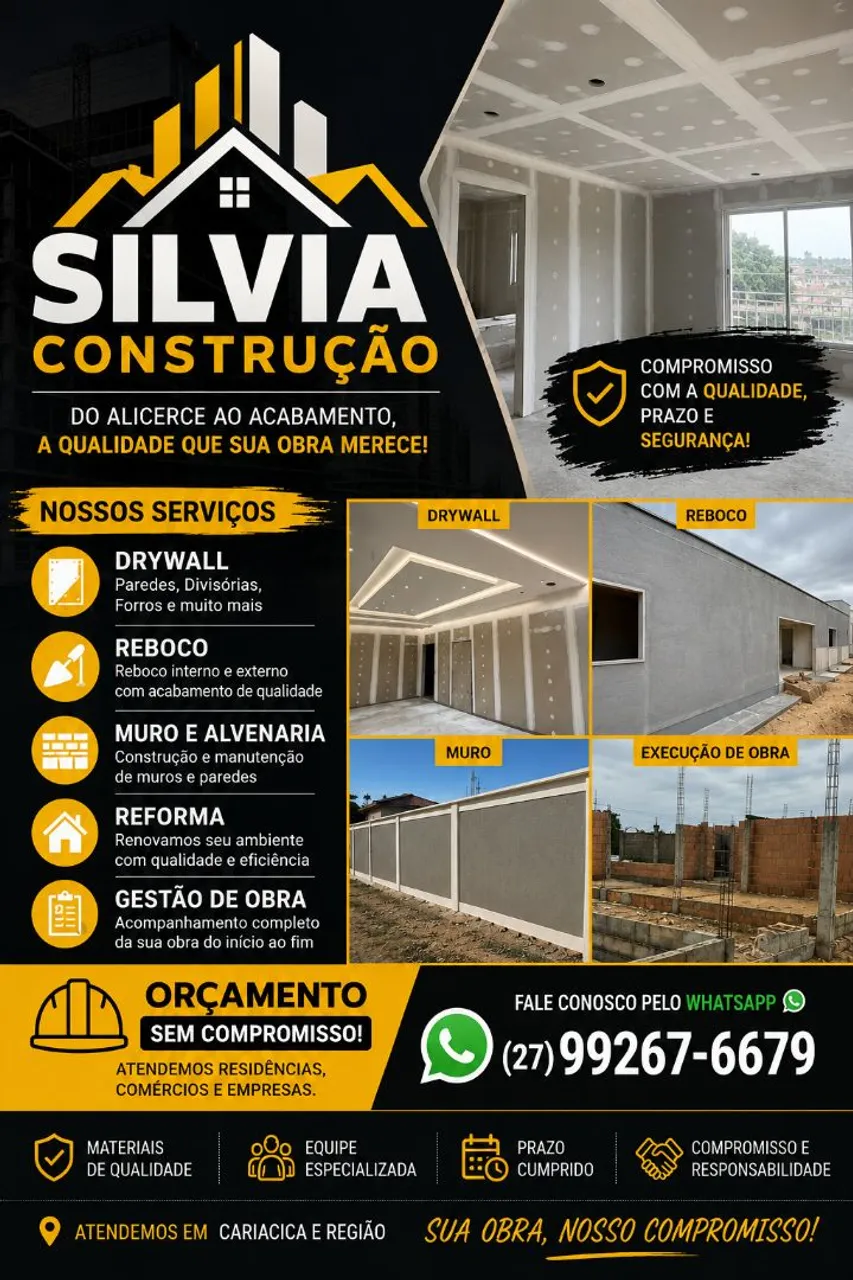 SILVIA
CONSTRUÇÃO

DO ALICERCE AO ACABAMENTO,
A QUALIDADE QUE SUA OBRA MERECE!

COMPROMISSO
COM A QUALIDADE,
PRAZO E
SEGURANÇA!

NOSSOS SERVIÇOS

DRYWALL
Paredes, Divisórias, Forros e muito mais

REBOCO
Reboco interno e externo com acabamento de qualidade

MURO E ALVENARIA
Construção e manutenção de muros e paredes

REFORMA
Renovamos seu ambiente com qualidade e eficiência

GESTÃO DE OBRA
Acompanhamento completo da sua obra do início ao fim

DRYWALL

REBOCO

MURO

EXECUÇÃO DE OBRA

ORÇAMENTO
SEM COMPROMISSO!
ATENDEMOS RESIDÊNCIAS,
COMÉRCIOS E EMPRESAS.

FALE CONOSCO PELO WHATSAPP
(27) 99267-6679

MATERIAIS
DE QUALIDADE

EQUIPE
ESPECIALIZADA

PRAZO
CUMPRIDO

COMPROMISSO E
RESPONSABILIDADE

ATENDEMOS EM CARIACICA E REGIÃO

SUA OBRA, NOSSO COMPROMISSO!